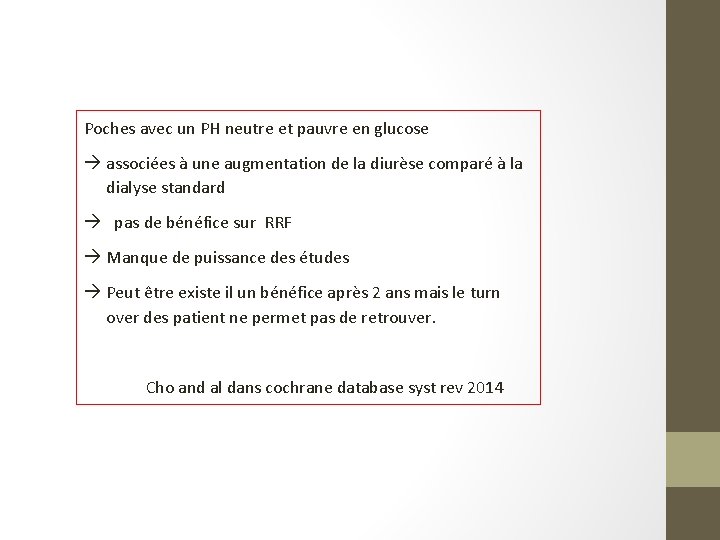 Poches avec un PH neutre et pauvre en glucose

→ associées à une augmentation de la diurèse comparé à la dialyse standard

→ pas de bénéfice sur RRF

→ Manque de puissance des études

→ Peut être existe il un bénéfice après 2 ans mais le turn over des patient ne permet pas de retrouver.

Cho and al dans cochrane database syst rev 2014